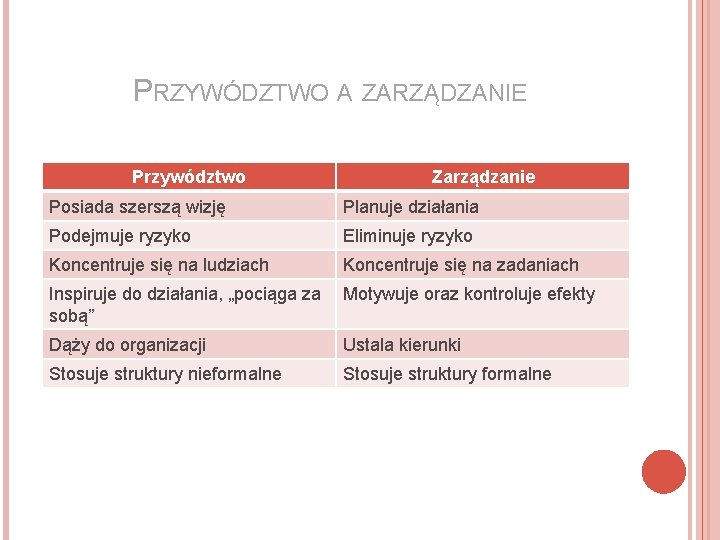 PRZYWÓDZTWO A ZARZĄDZANIE

| Przywództwo | Zarządzanie |
|---|---|
| Posiada szerszą wizję | Planuje działania |
| Podejmuje ryzyko | Eliminuje ryzyko |
| Koncentruje się na ludziach | Koncentruje się na zadaniach |
| Inspiruje do działania, „pociąga za sobą” | Motywuje oraz kontroluje efekty |
| Dąży do organizacji | Ustala kierunki |
| Stosuje struktury nieformalne | Stosuje struktury formalne |